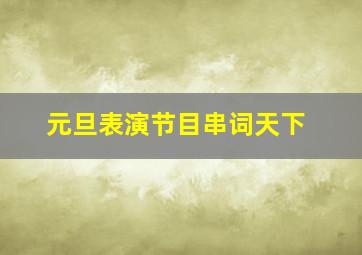 元旦表演节目串词天下